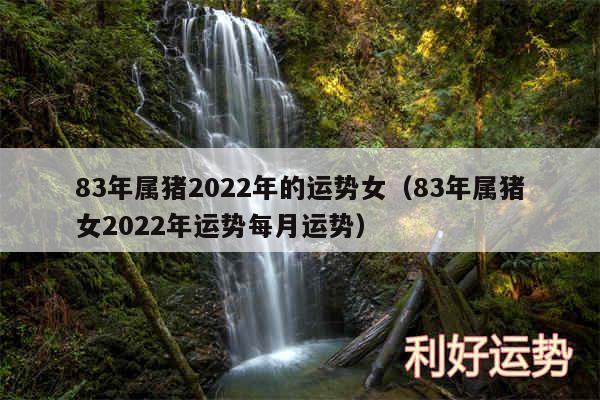 83年属猪2022年的运势女（83年属猪女2022年运势每月运势）

利好运势